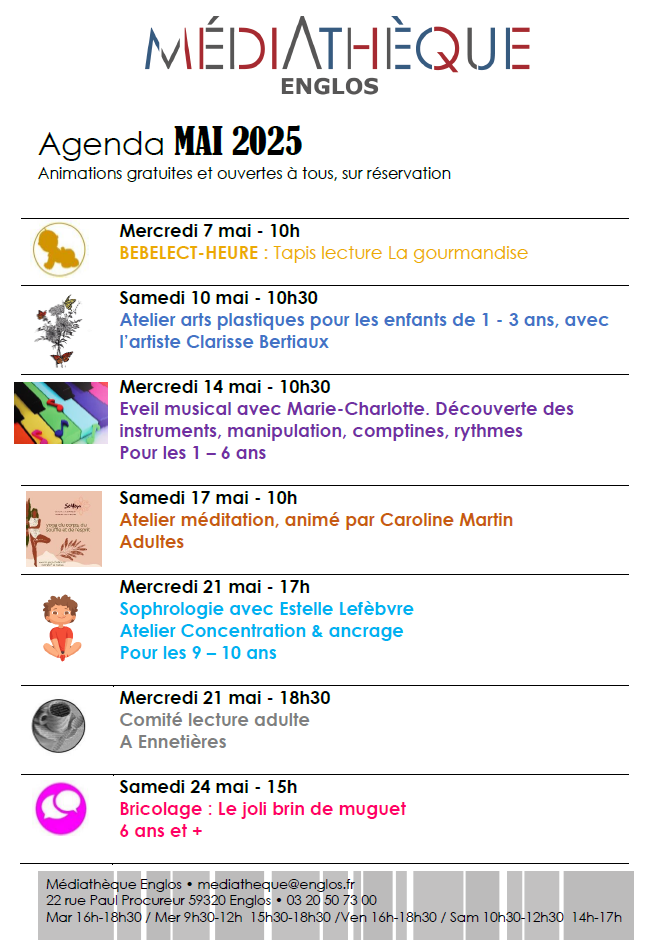 MÉDIATHÈQUE
ENGLOS

Agenda MAI 2025
Animations gratuites et ouvertes à tous, sur réservation

Mercredi 7 mai - 10h
BEBELECT-HEURE : Tapis lecture La gourmandise

Samedi 10 mai - 10h30
Atelier arts plastiques pour les enfants de 1 - 3 ans, avec l'artiste Clarisse Bertiaux

Mercredi 14 mai - 10h30
Eveil musical avec Marie-Charlotte. Découverte des instruments, manipulation, comptines, rythmes
Pour les 1 – 6 ans

Samedi 17 mai - 10h
Atelier méditation, animé par Caroline Martin
Adultes

Mercredi 21 mai - 17h
Sophrologie avec Estelle Lefèbvre
Atelier Concentration & ancrage
Pour les 9 – 10 ans

Mercredi 21 mai - 18h30
Comité lecture adulte
A Ennetières

Samedi 24 mai - 15h
Bricolage : Le joli brin de muguet
6 ans et +

Médiathèque Englos • mediatheque@englos.fr
22 rue Paul Procureur 59320 Englos • 03 20 50 73 00
Mar 16h-18h30 / Mer 9h30-12h 15h30-18h30 /Ven 16h-18h30 / Sam 10h30-12h30 14h-17h